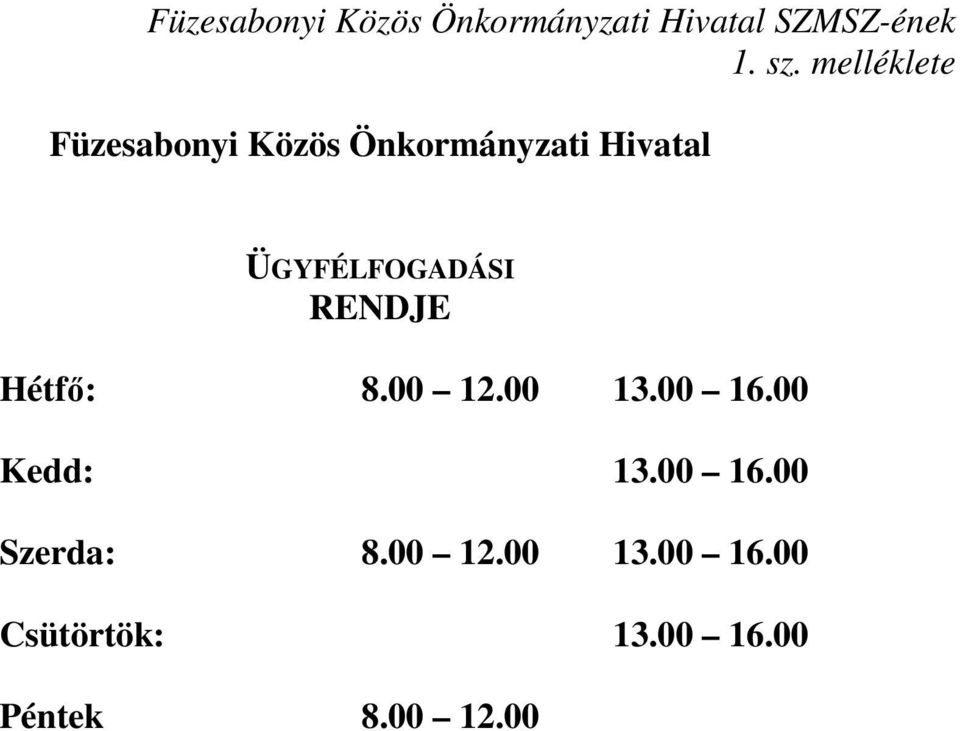 Füzesabonyi Közös Önkormányzati Hivatal SZMSZ-ének 1. sz. melléklete

Füzesabonyi Közös Önkormányzati Hivatal

ÜGYFÉLFOGADÁSI RENDJE

| | | |
|---|---|---|
| Hétfő: | 8.00 – 12.00 | 13.00 – 16.00 |
| Kedd: | | 13.00 – 16.00 |
| Szerda: | 8.00 – 12.00 | 13.00 – 16.00 |
| Csütörtök: | | 13.00 – 16.00 |
| Péntek | 8.00 – 12.00 | |